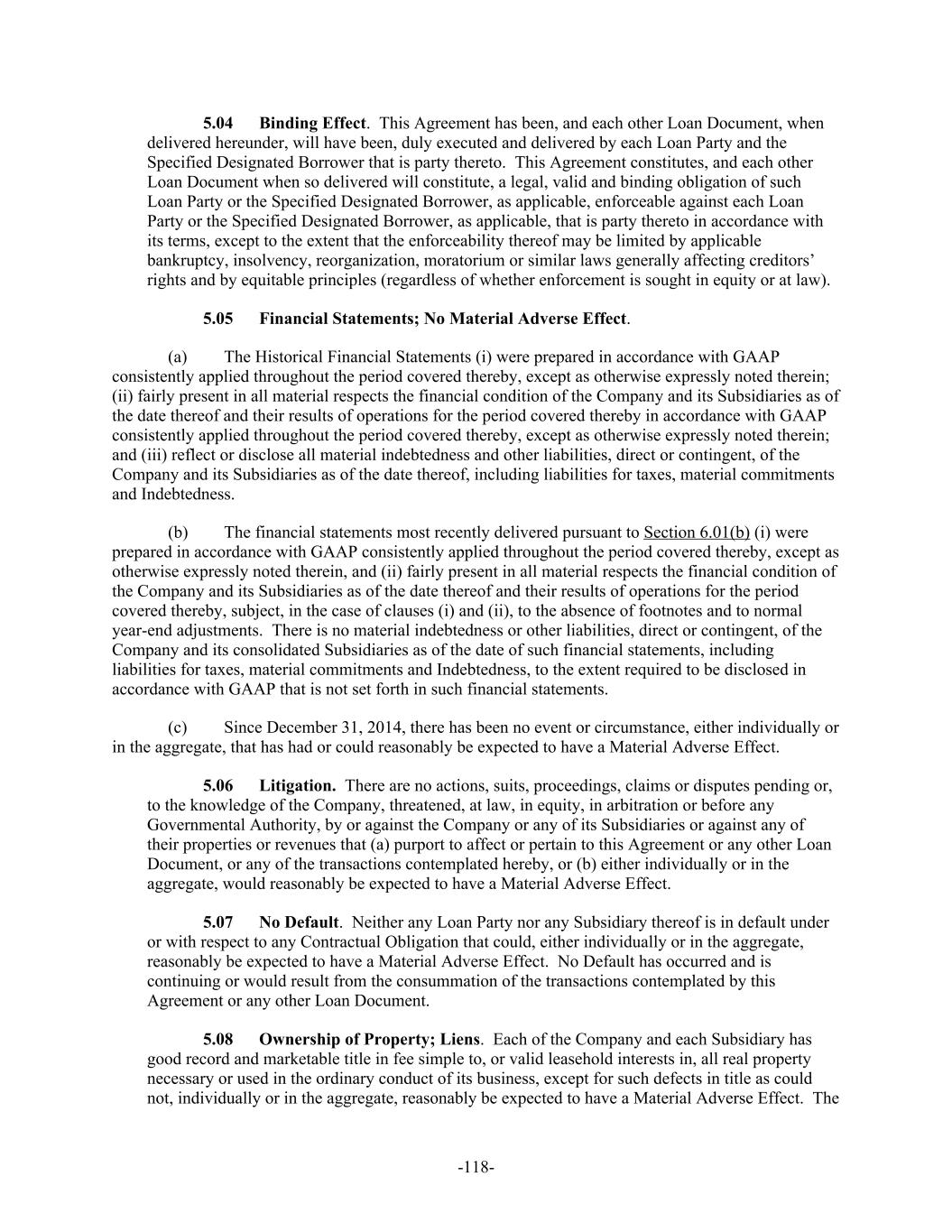 5.04 Binding Effect. This Agreement has been, and each other Loan Document, when delivered hereunder, will have been, duly executed and delivered by each Loan Party and the Specified Designated Borrower that is party thereto. This Agreement constitutes, and each other Loan Document when so delivered will constitute, a legal, valid and binding obligation of such Loan Party or the Specified Designated Borrower, as applicable, enforceable against each Loan Party or the Specified Designated Borrower, as applicable, that is party thereto in accordance with its terms, except to the extent that the enforceability thereof may be limited by applicable bankruptcy, insolvency, reorganization, moratorium or similar laws generally affecting creditors' rights and by equitable principles (regardless of whether enforcement is sought in equity or at law).

5.05 Financial Statements; No Material Adverse Effect.

(a) The Historical Financial Statements (i) were prepared in accordance with GAAP consistently applied throughout the period covered thereby, except as otherwise expressly noted therein; (ii) fairly present in all material respects the financial condition of the Company and its Subsidiaries as of the date thereof and their results of operations for the period covered thereby in accordance with GAAP consistently applied throughout the period covered thereby, except as otherwise expressly noted therein; and (iii) reflect or disclose all material indebtedness and other liabilities, direct or contingent, of the Company and its Subsidiaries as of the date thereof, including liabilities for taxes, material commitments and Indebtedness.

(b) The financial statements most recently delivered pursuant to Section 6.01(b) (i) were prepared in accordance with GAAP consistently applied throughout the period covered thereby, except as otherwise expressly noted therein, and (ii) fairly present in all material respects the financial condition of the Company and its Subsidiaries as of the date thereof and their results of operations for the period covered thereby, subject, in the case of clauses (i) and (ii), to the absence of footnotes and to normal year-end adjustments. There is no material indebtedness or other liabilities, direct or contingent, of the Company and its consolidated Subsidiaries as of the date of such financial statements, including liabilities for taxes, material commitments and Indebtedness, to the extent required to be disclosed in accordance with GAAP that is not set forth in such financial statements.

(c) Since December 31, 2014, there has been no event or circumstance, either individually or in the aggregate, that has had or could reasonably be expected to have a Material Adverse Effect.

5.06 Litigation. There are no actions, suits, proceedings, claims or disputes pending or, to the knowledge of the Company, threatened, at law, in equity, in arbitration or before any Governmental Authority, by or against the Company or any of its Subsidiaries or against any of their properties or revenues that (a) purport to affect or pertain to this Agreement or any other Loan Document, or any of the transactions contemplated hereby, or (b) either individually or in the aggregate, would reasonably be expected to have a Material Adverse Effect.

5.07 No Default. Neither any Loan Party nor any Subsidiary thereof is in default under or with respect to any Contractual Obligation that could, either individually or in the aggregate, reasonably be expected to have a Material Adverse Effect. No Default has occurred and is continuing or would result from the consummation of the transactions contemplated by this Agreement or any other Loan Document.

5.08 Ownership of Property; Liens. Each of the Company and each Subsidiary has good record and marketable title in fee simple to, or valid leasehold interests in, all real property necessary or used in the ordinary conduct of its business, except for such defects in title as could not, individually or in the aggregate, reasonably be expected to have a Material Adverse Effect. The

-118-